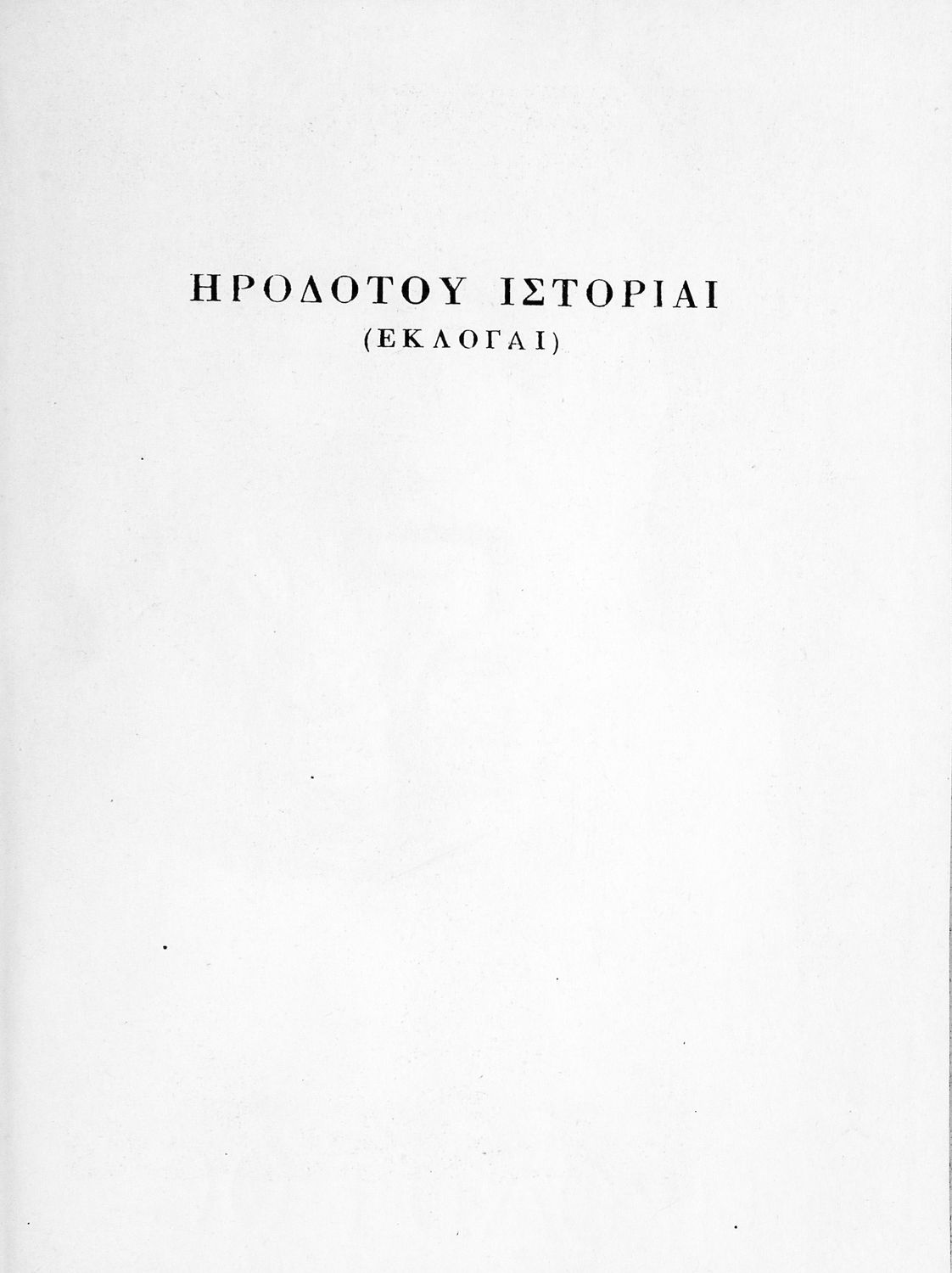 ΗΡΟΔΟΤΟΥ ΙΣΤΟΡΙΑΙ
(ΕΚΛΟΓΑΙ)